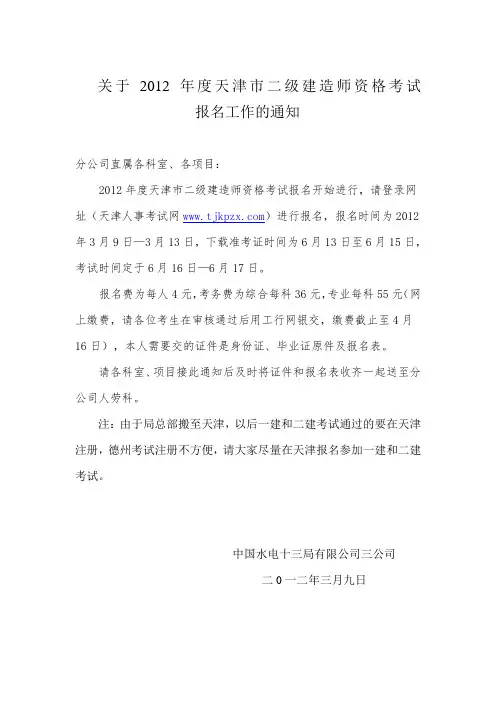 关于 2012 年度天津市二级建造师资格考试报名工作的通知

分公司直属各科室、各项目：

2012 年度天津市二级建造师资格考试报名开始进行，请登录网址（天津人事考试网 www.tjkpzx.com）进行报名，报名时间为 2012 年 3 月 9 日—3 月 13 日，下载准考证时间为 6 月 13 日至 6 月 15 日，考试时间定于 6 月 16 日—6 月 17 日。

报名费为每人 4 元，考务费为综合每科 36 元，专业每科 55 元（网上缴费，请各位考生在审核通过后用工行网银交，缴费截止至 4 月 16 日），本人需要交的证件是身份证、毕业证原件及报名表。

请各科室、项目接此通知后及时将证件和报名表收齐一起送至分公司人劳科。

注：由于局总部搬至天津，以后一建和二建考试通过的要在天津注册，德州考试注册不方便，请大家尽量在天津报名参加一建和二建考试。

中国水电十三局有限公司三公司

二 0 一二年三月九日